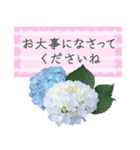 お大事になさって
くださいね